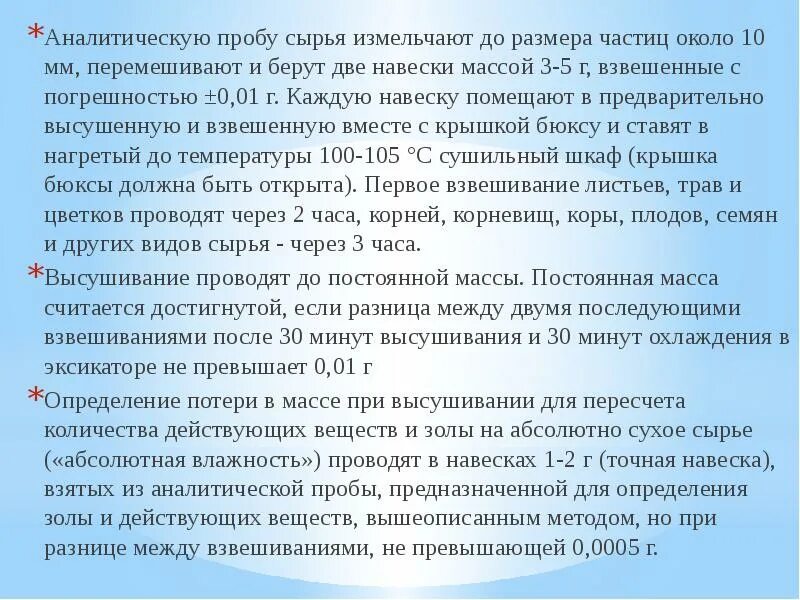 *Аналитическую пробу сырья измельчают до размера частиц около 10 мм, перемешивают и берут две навески массой 3-5 г, взвешенные с погрешностью ±0,01 г. Каждую навеску помещают в предварительно высушенную и взвешенную вместе с крышкой бюксу и ставят в нагретый до температуры 100-105 °С сушильный шкаф (крышка бюксы должна быть открыта). Первое взвешивание листьев, трав и цветков проводят через 2 часа, корней, корневищ, коры, плодов, семян и других видов сырья - через 3 часа.

*Высушивание проводят до постоянной массы. Постоянная масса считается достигнутой, если разница между двумя последующими взвешиваниями после 30 минут высушивания и 30 минут охлаждения в эксикаторе не превышает 0,01 г

*Определение потери в массе при высушивании для пересчета количества действующих веществ и золы на абсолютно сухое сырье («абсолютная влажность») проводят в навесках 1-2 г (точная навеска), взятых из аналитической пробы, предназначенной для определения золы и действующих веществ, вышеописанным методом, но при разнице между взвешиваниями, не превышающей 0,0005 г.